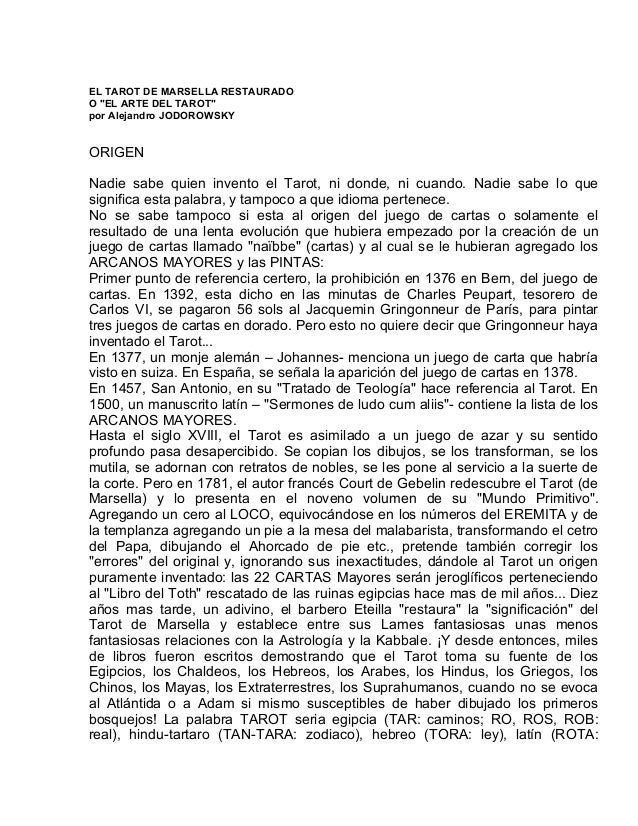 EL TAROT DE MARSELLA RESTAURADO
O "EL ARTE DEL TAROT"
por Alejandro JODOROWSKY

ORIGEN

Nadie sabe quien invento el Tarot, ni donde, ni cuando. Nadie sabe lo que significa esta palabra, y tampoco a que idioma pertenece.
No se sabe tampoco si esta al origen del juego de cartas o solamente el resultado de una lenta evolución que hubiera empezado por la creación de un juego de cartas llamado "naïbbe" (cartas) y al cual se le hubieran agregado los ARCANOS MAYORES y las PINTAS:
Primer punto de referencia certero, la prohibición en 1376 en Bern, del juego de cartas. En 1392, esta dicho en las minutas de Charles Peupart, tesorero de Carlos VI, se pagaron 56 sols al Jacquemin Gringonneur de París, para pintar tres juegos de cartas en dorado. Pero esto no quiere decir que Gringonneur haya inventado el Tarot...
En 1377, un monje alemán – Johannes- menciona un juego de carta que habría visto en suiza. En España, se señala la aparición del juego de cartas en 1378.
En 1457, San Antonio, en su "Tratado de Teología" hace referencia al Tarot. En 1500, un manuscrito latín – "Sermones de ludo cum aliis"- contiene la lista de los ARCANOS MAYORES.
Hasta el siglo XVIII, el Tarot es asimilado a un juego de azar y su sentido profundo pasa desapercibido. Se copian los dibujos, se los transforman, se los mutila, se adornan con retratos de nobles, se les pone al servicio a la suerte de la corte. Pero en 1781, el autor francés Court de Gebelin redescubre el Tarot (de Marsella) y lo presenta en el noveno volumen de su "Mundo Primitivo". Agregando un cero al LOCO, equivocándose en los números del EREMITA y de la templanza agregando un pie a la mesa del malabarista, transformando el cetro del Papa, dibujando el Ahorcado de pie etc., pretende también corregir los "errores" del original y, ignorando sus inexactitudes, dándole al Tarot un origen puramente inventado: las 22 CARTAS Mayores serán jeroglíficos perteneciendo al "Libro del Toth" rescatado de las ruinas egipcias hace mas de mil años... Diez años mas tarde, un adivino, el barbero Eteilla "restaura" la "significación" del Tarot de Marsella y establece entre sus Lames fantasiosas unas menos fantasiosas relaciones con la Astrología y la Kabbale. ¡Y desde entonces, miles de libros fueron escritos demostrando que el Tarot toma su fuente de los Egipcios, los Chaldeos, los Hebreos, los Arabes, los Hindus, los Griegos, los Chinos, los Mayas, los Extraterrestres, los Suprahumanos, cuando no se evoca al Atlántida o a Adam si mismo susceptibles de haber dibujado los primeros bosquejos! La palabra TAROT seria egipcia (TAR: caminos; RO, ROS, ROB: real), hindu-tartaro (TAN-TARA: zodiaco), hebreo (TORA: ley), latín (ROTA: